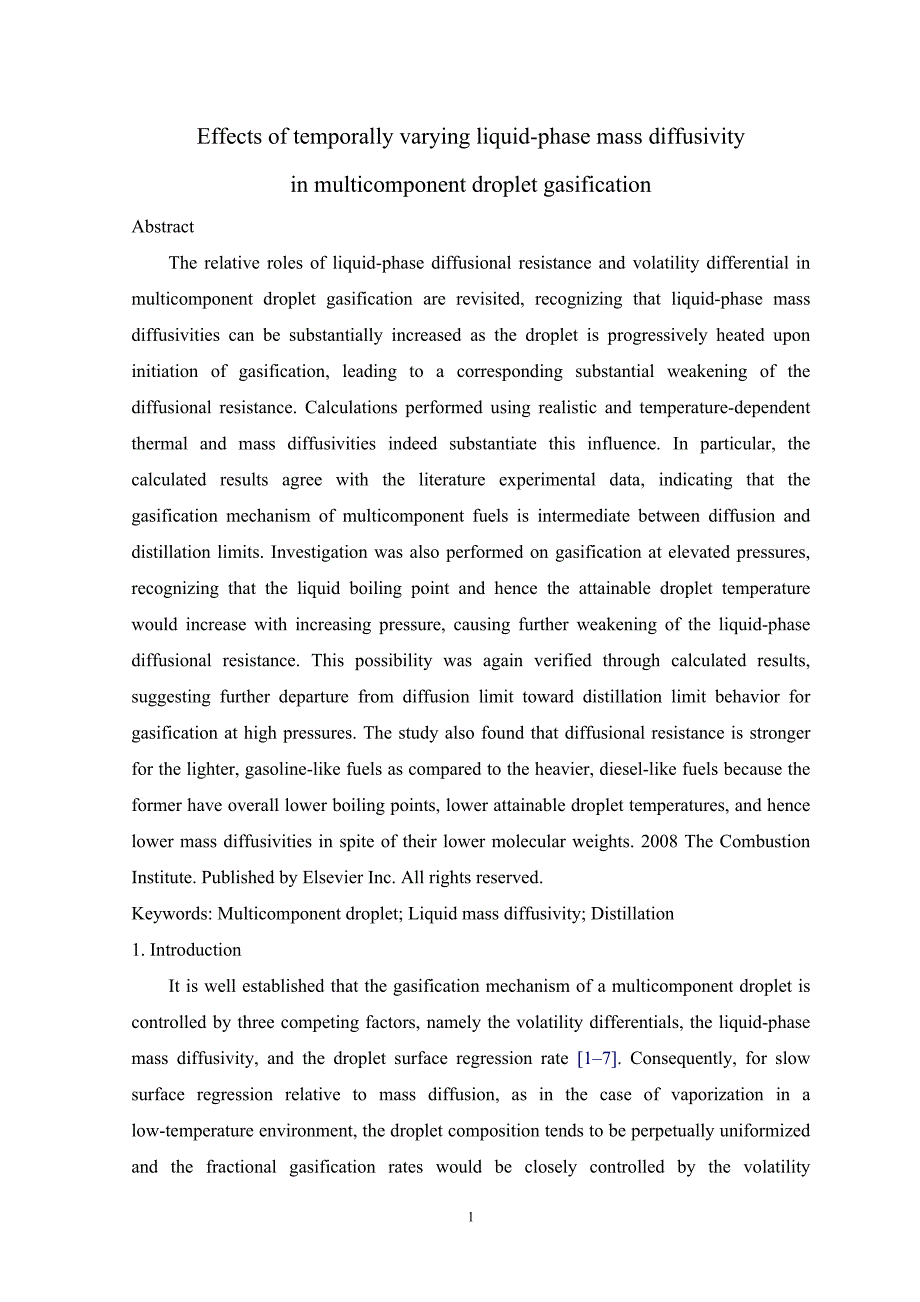 Effects of temporally varying liquid-phase mass diffusivity in multicomponent droplet gasification

Abstract

The relative roles of liquid-phase diffusional resistance and volatility differential in multicomponent droplet gasification are revisited, recognizing that liquid-phase mass diffusivities can be substantially increased as the droplet is progressively heated upon initiation of gasification, leading to a corresponding substantial weakening of the diffusional resistance. Calculations performed using realistic and temperature-dependent thermal and mass diffusivities indeed substantiate this influence. In particular, the calculated results agree with the literature experimental data, indicating that the gasification mechanism of multicomponent fuels is intermediate between diffusion and distillation limits. Investigation was also performed on gasification at elevated pressures, recognizing that the liquid boiling point and hence the attainable droplet temperature would increase with increasing pressure, causing further weakening of the liquid-phase diffusional resistance. This possibility was again verified through calculated results, suggesting further departure from diffusion limit toward distillation limit behavior for gasification at high pressures. The study also found that diffusional resistance is stronger for the lighter, gasoline-like fuels as compared to the heavier, diesel-like fuels because the former have overall lower boiling points, lower attainable droplet temperatures, and hence lower mass diffusivities in spite of their lower molecular weights. 2008 The Combustion Institute. Published by Elsevier Inc. All rights reserved.

Keywords: Multicomponent droplet; Liquid mass diffusivity; Distillation

1. Introduction

It is well established that the gasification mechanism of a multicomponent droplet is controlled by three competing factors, namely the volatility differentials, the liquid-phase mass diffusivity, and the droplet surface regression rate [1–7]. Consequently, for slow surface regression relative to mass diffusion, as in the case of vaporization in a low-temperature environment, the droplet composition tends to be perpetually uniformized and the fractional gasification rates would be closely controlled by the volatility

1